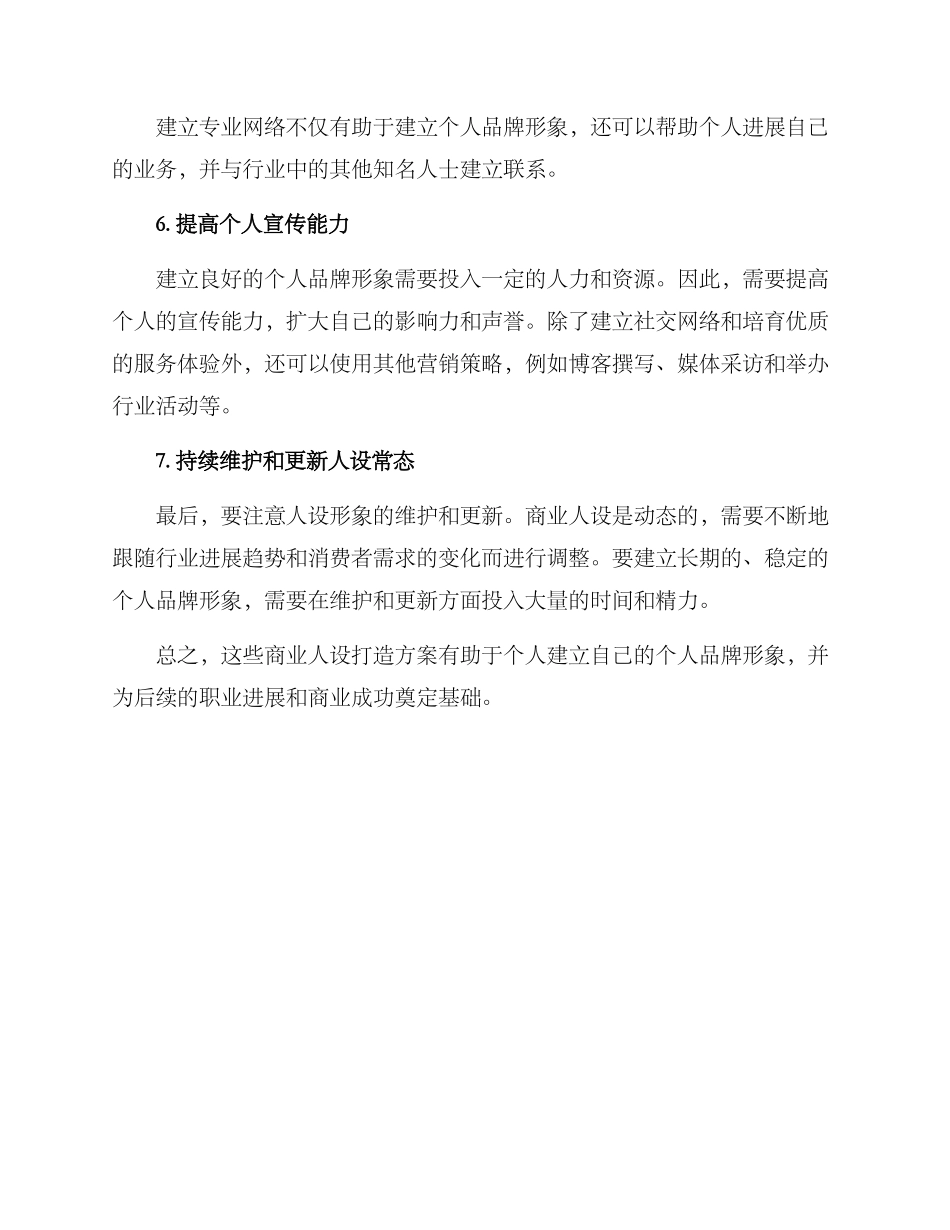 建立专业网络不仅有助于建立个人品牌形象，还可以帮助个人进展自己的业务，并与行业中的其他知名人士建立联系。

6. 提高个人宣传能力

建立良好的个人品牌形象需要投入一定的人力和资源。因此，需要提高个人的宣传能力，扩大自己的影响力和声誉。除了建立社交网络和培育优质的服务体验外，还可以使用其他营销策略，例如博客撰写、媒体采访和举办行业活动等。

7. 持续维护和更新人设常态

最后，要注意人设形象的维护和更新。商业人设是动态的，需要不断地跟随行业进展趋势和消费者需求的变化而进行调整。要建立长期的、稳定的个人品牌形象，需要在维护和更新方面投入大量的时间和精力。

总之，这些商业人设打造方案有助于个人建立自己的个人品牌形象，并为后续的职业进展和商业成功奠定基础。